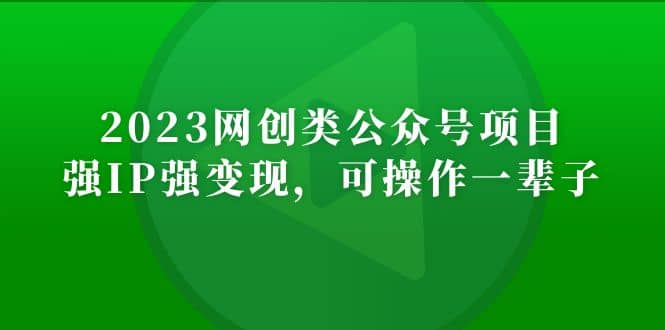 2023网创类公众号项目
强IP强变现，可操作一辈子